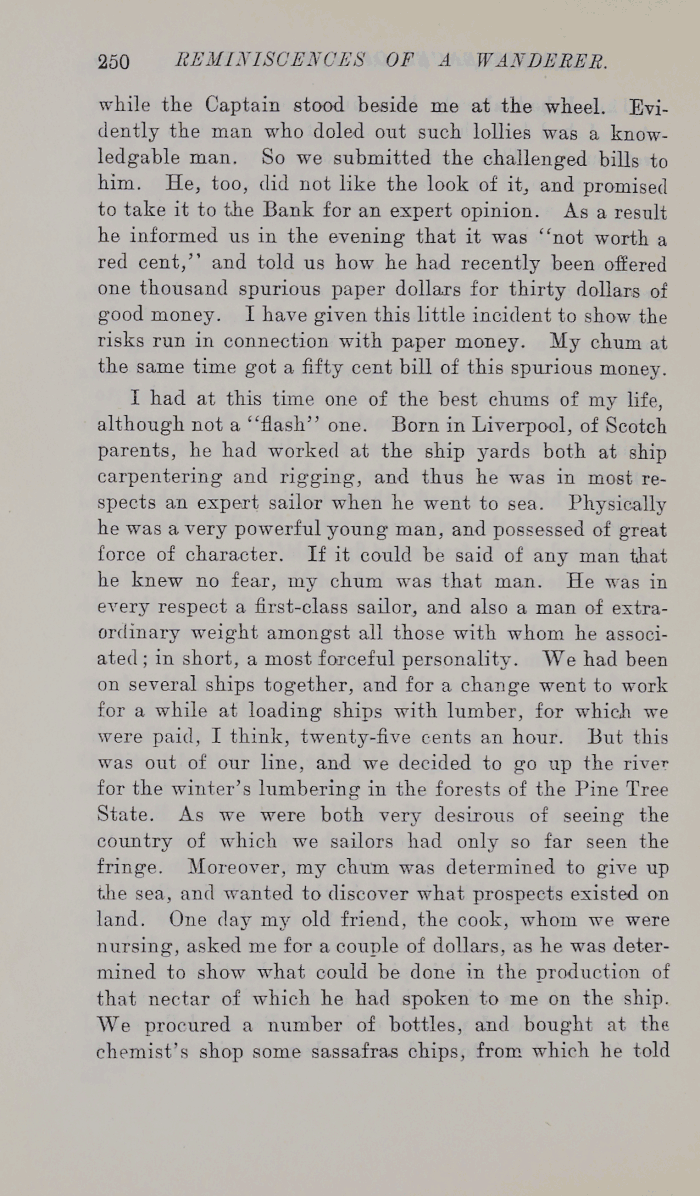 250 REMINISCENCES OF A WANDERER.

while the Captain stood beside me at the wheel. Evidently the man who doled out such lollies was a knowledgable man. So we submitted the challenged bills to him. He, too, did not like the look of it, and promised to take it to the Bank for an expert opinion. As a result he informed us in the evening that it was "not worth a red cent," and told us how he had recently been offered one thousand spurious paper dollars for thirty dollars of good money. I have given this little incident to show the risks run in connection with paper money. My chum at the same time got a fifty cent bill of this spurious money.

I had at this time one of the best chums of my life, although not a "flash" one. Born in Liverpool, of Scotch parents, he had worked at the ship yards both at ship carpentering and rigging, and thus he was in most respects an expert sailor when he went to sea. Physically he was a very powerful young man, and possessed of great force of character. If it could be said of any man that he knew no fear, my chum was that man. He was in every respect a first-class sailor, and also a man of extraordinary weight amongst all those with whom he associated; in short, a most forceful personality. We had been on several ships together, and for a change went to work for a while at loading ships with lumber, for which we were paid, I think, twenty-five cents an hour. But this was out of our line, and we decided to go up the river for the winter's lumbering in the forests of the Pine Tree State. As we were both very desirous of seeing the country of which we sailors had only so far seen the fringe. Moreover, my chum was determined to give up the sea, and wanted to discover what prospects existed on land. One day my old friend, the cook, whom we were nursing, asked me for a couple of dollars, as he was determined to show what could be done in the production of that nectar of which he had spoken to me on the ship. We procured a number of bottles, and bought at the chemist's shop some sassafras chips, from which he told